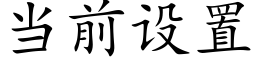 当前设置